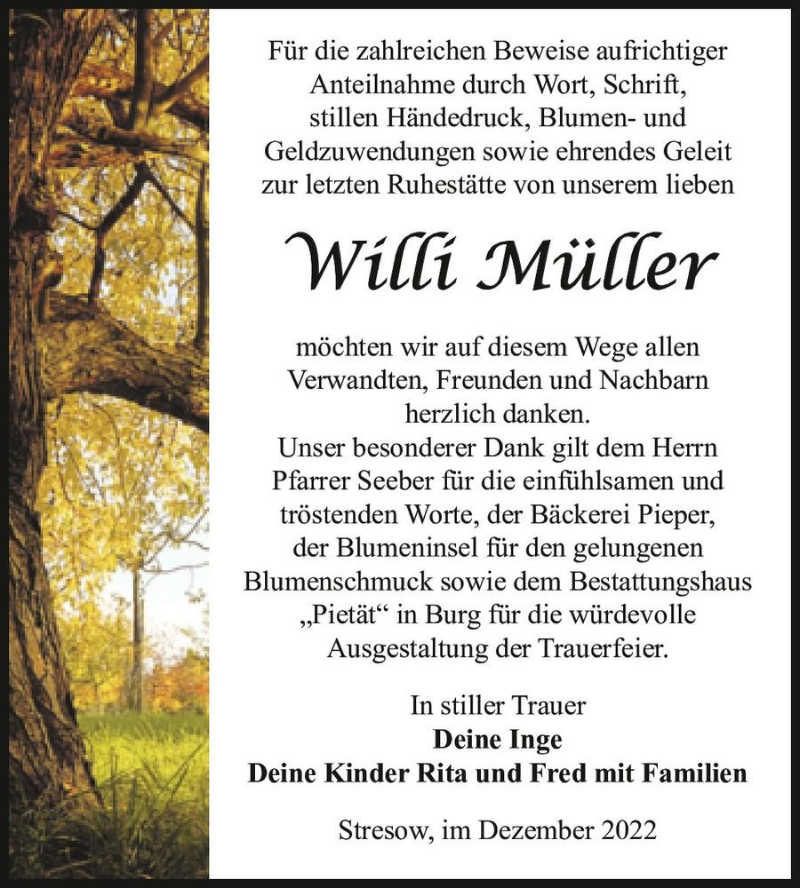 Für die zahlreichen Beweise aufrichtiger Anteilnahme durch Wort, Schrift, stillen Händedruck, Blumen- und Geldzuwendungen sowie ehrendes Geleit zur letzten Ruhestätte von unserem lieben

Willi Müller

möchten wir auf diesem Wege allen Verwandten, Freunden und Nachbarn herzlich danken.
Unser besonderer Dank gilt dem Herrn Pfarrer Seeber für die einfühlsamen und tröstenden Worte, der Bäckerei Pieper, der Blumeninsel für den gelungenen Blumenschmuck sowie dem Bestattungshaus „Pietät“ in Burg für die würdevolle Ausgestaltung der Trauerfeier.

In stiller Trauer
Deine Inge
Deine Kinder Rita und Fred mit Familien

Stresow, im Dezember 2022